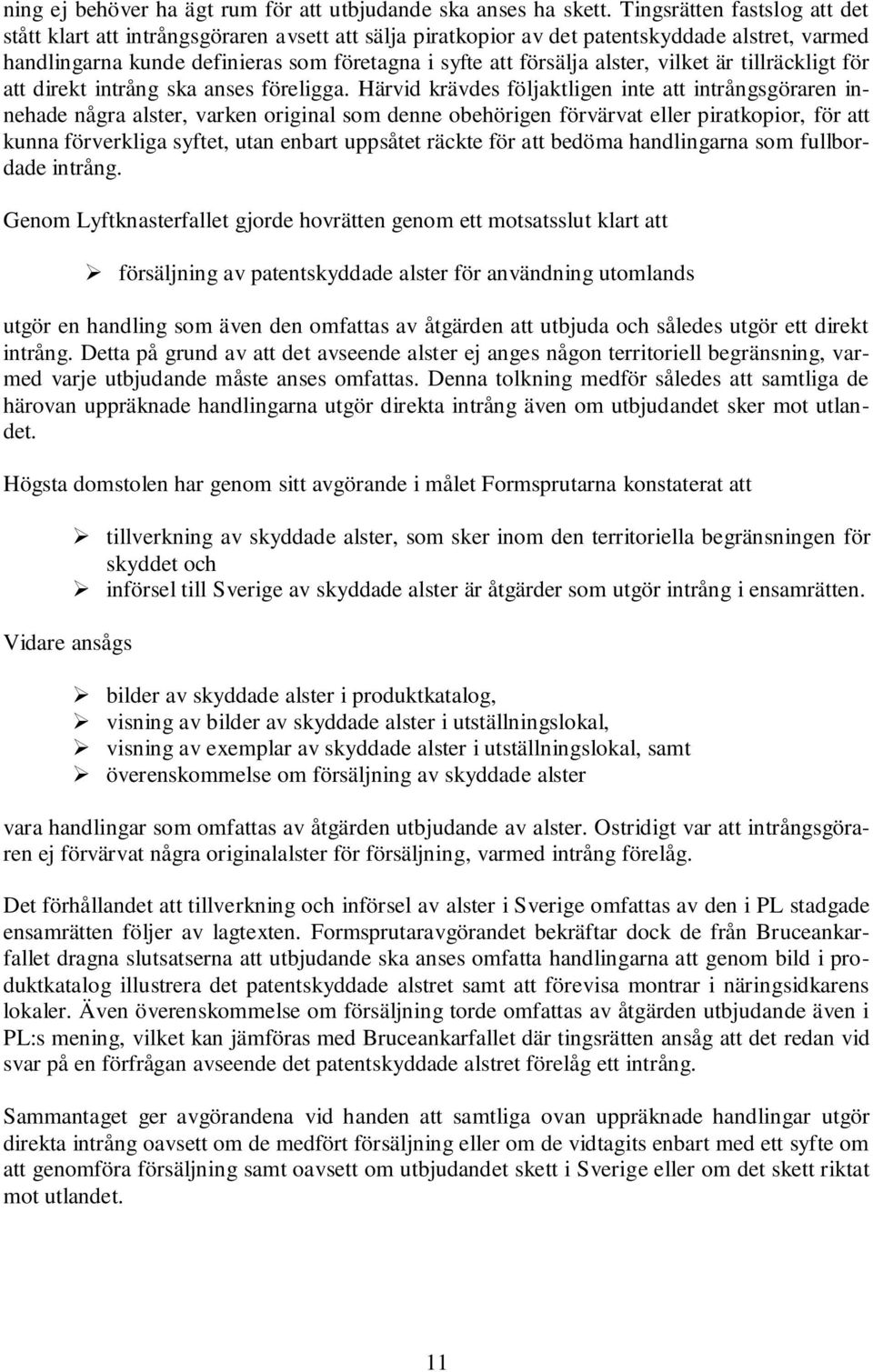 ning ej behöver ha ägt rum för att utbjudande ska anses ha skett. Tingsrätten fastslog att det stått klart att intrångsgöraren avsett att sälja piratkopior av det patentskyddade alstret, varmed handlingarna kunde definieras som företagna i syfte att försälja alster, vilket är tillräckligt för att direkt intrång ska anses föreligga. Härvid krävdes följaktligen inte att intrångsgöraren innehade några alster, varken original som denne obehörigen förvärvat eller piratkopior, för att kunna förverkliga syftet, utan enbart uppsåtet räckte för att bedöma handlingarna som fullbordade intrång.

Genom Lyftknasterfallet gjorde hovrätten genom ett motsatsslut klart att

➢ försäljning av patentskyddade alster för användning utomlands

utgör en handling som även den omfattas av åtgärden att utbjuda och således utgör ett direkt intrång. Detta på grund av att det avseende alster ej anges någon territoriell begränsning, varmed varje utbjudande måste anses omfattas. Denna tolkning medför således att samtliga de härovan uppräknade handlingarna utgör direkta intrång även om utbjudandet sker mot utlandet.

Högsta domstolen har genom sitt avgörande i målet Formsprutarna konstaterat att

➢ tillverkning av skyddade alster, som sker inom den territoriella begränsningen för skyddet och
➢ införsel till Sverige av skyddade alster är åtgärder som utgör intrång i ensamrätten.

Vidare ansågs

➢ bilder av skyddade alster i produktkatalog,
➢ visning av bilder av skyddade alster i utställningslokal,
➢ visning av exemplar av skyddade alster i utställningslokal, samt
➢ överenskommelse om försäljning av skyddade alster

vara handlingar som omfattas av åtgärden utbjudande av alster. Ostridigt var att intrångsgöraren ej förvärvat några originalalster för försäljning, varmed intrång förelåg.

Det förhållandet att tillverkning och införsel av alster i Sverige omfattas av den i PL stadgade ensamrätten följer av lagtexten. Formsprutaravgörandet bekräftar dock de från Bruceankarfallet dragna slutsatserna att utbjudande ska anses omfatta handlingarna att genom bild i produktkatalog illustrera det patentskyddade alstret samt att förevisa montrar i näringsidkarens lokaler. Även överenskommelse om försäljning torde omfattas av åtgärden utbjudande även i PL:s mening, vilket kan jämföras med Bruceankarfallet där tingsrätten ansåg att det redan vid svar på en förfrågan avseende det patentskyddade alstret förelåg ett intrång.

Sammantaget ger avgörandena vid handen att samtliga ovan uppräknade handlingar utgör direkta intrång oavsett om de medfört försäljning eller om de vidtagits enbart med ett syfte om att genomföra försäljning samt oavsett om utbjudandet skett i Sverige eller om det skett riktat mot utlandet.

11